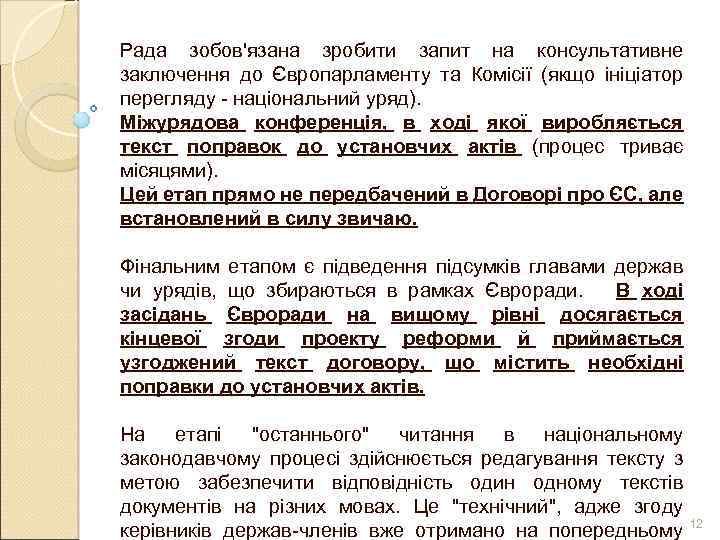 Рада зобов'язана зробити запит на консультативне заключення до Європарламенту та Комісії (якщо ініціатор перегляду - національний уряд).
Міжурядова конференція, в ході якої виробляється текст поправок до установчих актів (процес триває місяцями).
Цей етап прямо не передбачений в Договорі про ЄС, але встановлений в силу звичаю.

Фінальним етапом є підведення підсумків главами держав чи урядів, що збираються в рамках Євроради. В ході засідань Євроради на вищому рівні досягається кінцевої згоди проекту реформи й приймається узгоджений текст договору, що містить необхідні поправки до установчих актів.

На етапі "останнього" читання в національному законодавчому процесі здійснюється редагування тексту з метою забезпечити відповідність один одному текстів документів на різних мовах. Це "технічний", адже згоду керівників держав-членів вже отримано на попередньому

12